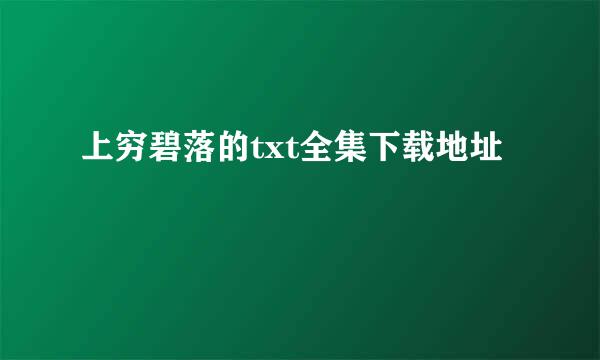 上穷碧落的txt全集下载地址